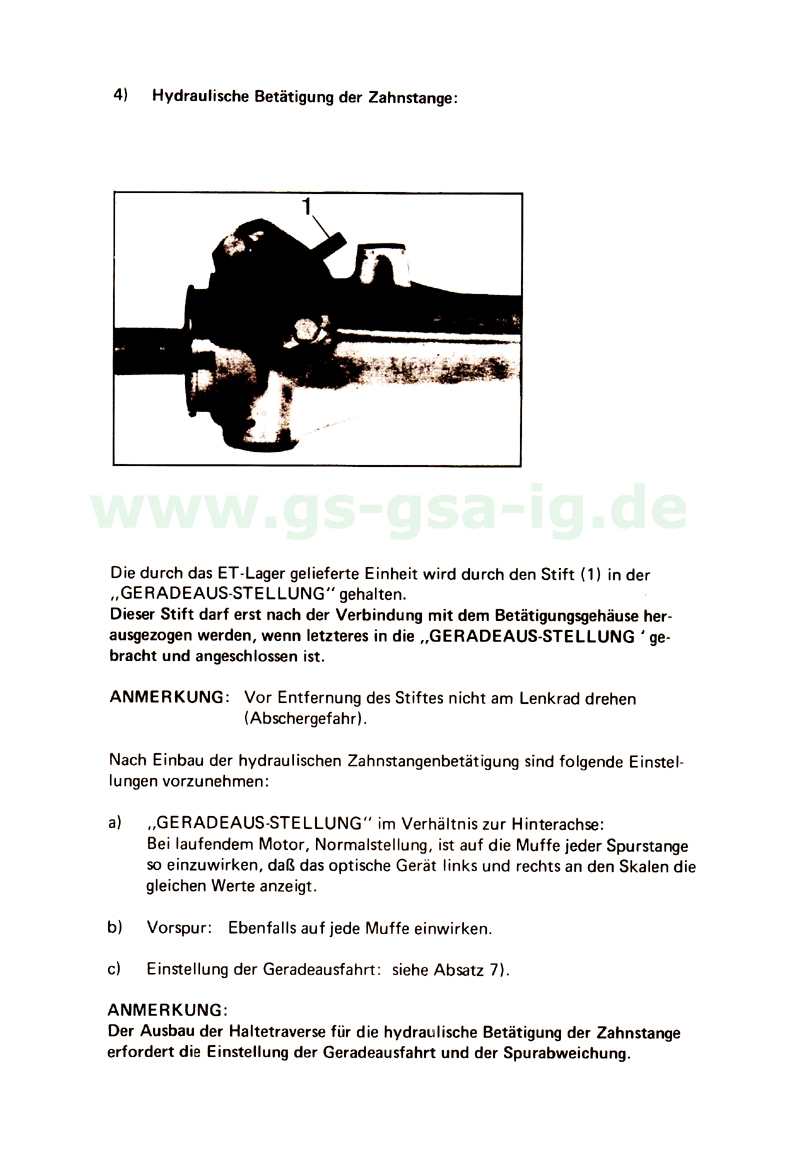 4) Hydraulische Betätigung der Zahnstange:

1

www.gs-gsa-ig.de

Die durch das ET-Lager gelieferte Einheit wird durch den Stift (1) in der „GERADEAUS-STELLUNG" gehalten.
Dieser Stift darf erst nach der Verbindung mit dem Betätigungsgehäuse herausgezogen werden, wenn letzteres in die „GERADEAUS-STELLUNG ' gebracht und angeschlossen ist.

ANMERKUNG: Vor Entfernung des Stiftes nicht am Lenkrad drehen (Abschergefahr).

Nach Einbau der hydraulischen Zahnstangenbetätigung sind folgende Einstellungen vorzunehmen:

a) „GERADEAUS-STELLUNG" im Verhältnis zur Hinterachse:
Bei laufendem Motor, Normalstellung, ist auf die Muffe jeder Spurstange so einzuwirken, daß das optische Gerät links und rechts an den Skalen die gleichen Werte anzeigt.

b) Vorspur: Ebenfalls auf jede Muffe einwirken.

c) Einstellung der Geradeausfahrt: siehe Absatz 7).

ANMERKUNG:
Der Ausbau der Haltetraverse für die hydraulische Betätigung der Zahnstange erfordert die Einstellung der Geradeausfahrt und der Spurabweichung.